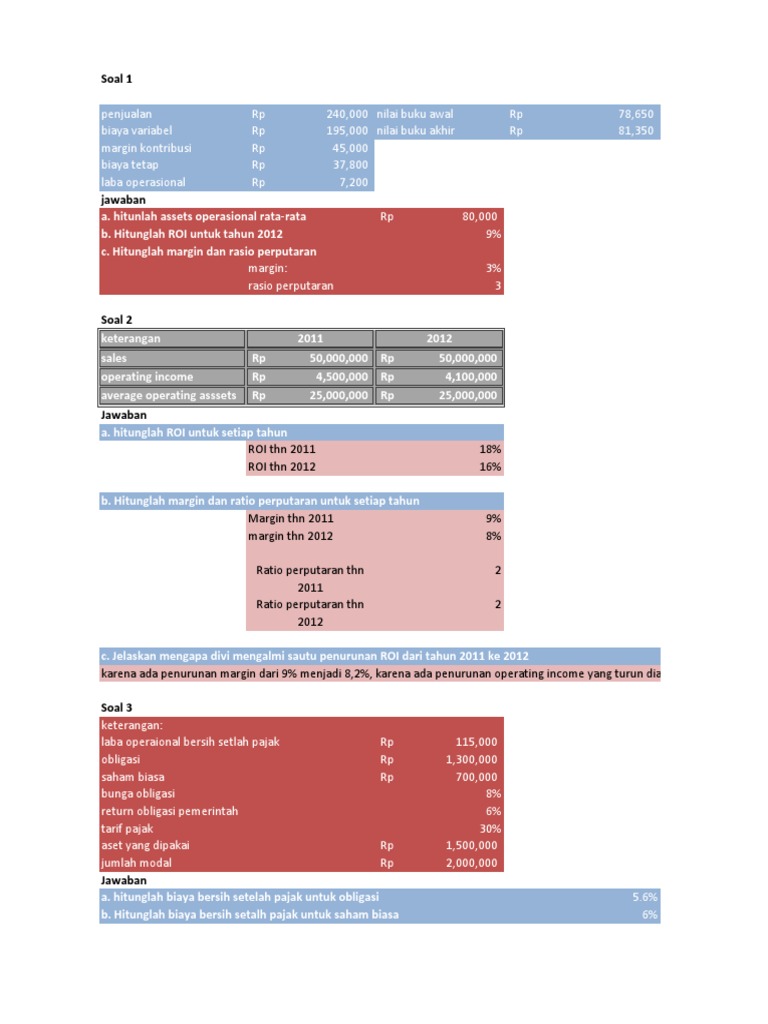 Soal 1

| penjualan | Rp | 240,000 | nilai buku awal | Rp | 78,650 |
|---|---|---|---|---|---|
| biaya variabel | Rp | 195,000 | nilai buku akhir | Rp | 81,350 |
| margin kontribusi | Rp | 45,000 | | | |
| biaya tetap | Rp | 37,800 | | | |
| laba operasional | Rp | 7,200 | | | |

jawaban

| a. hitunlah assets operasional rata-rata | | Rp | 80,000 |
|---|---|---|---|
| b. Hitunglah ROI untuk tahun 2012 | | | 9% |
| c. Hitunglah margin dan rasio perputaran | | | |
| | margin: | | 3% |
| | rasio perputaran | | 3 |

Soal 2

| keterangan | 2011 | | 2012 | |
|---|---|---|---|---|
| sales | Rp | 50,000,000 | Rp | 50,000,000 |
| operating income | Rp | 4,500,000 | Rp | 4,100,000 |
| average operating asssets | Rp | 25,000,000 | Rp | 25,000,000 |

Jawaban

a. hitunglah ROI untuk setiap tahun

| ROI thn 2011 | 18% |
|---|---|
| ROI thn 2012 | 16% |

b. Hitunglah margin dan ratio perputaran untuk setiap tahun

| Margin thn 2011 | 9% |
|---|---|
| margin thn 2012 | 8% |
| Ratio perputaran thn 2011 | 2 |
| Ratio perputaran thn 2012 | 2 |

c. Jelaskan mengapa divi mengalmi sautu penurunan ROI dari tahun 2011 ke 2012
karena ada penurunan margin dari 9% menjadi 8,2%, karena ada penurunan operating income yang turun dia

Soal 3

| keterangan: | | |
|---|---|---|
| laba operaional bersih setlah pajak | Rp | 115,000 |
| obligasi | Rp | 1,300,000 |
| saham biasa | Rp | 700,000 |
| bunga obligasi | | 8% |
| return obligasi pemerintah | | 6% |
| tarif pajak | | 30% |
| aset yang dipakai | Rp | 1,500,000 |
| jumlah modal | Rp | 2,000,000 |

Jawaban

| a. hitunglah biaya bersih setelah pajak untuk obligasi | 5.6% |
|---|---|
| b. Hitunglah biaya bersih setalh pajak untuk saham biasa | 6% |